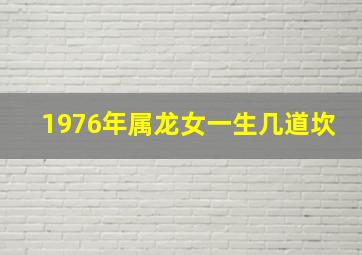 1976年属龙女一生几道坎